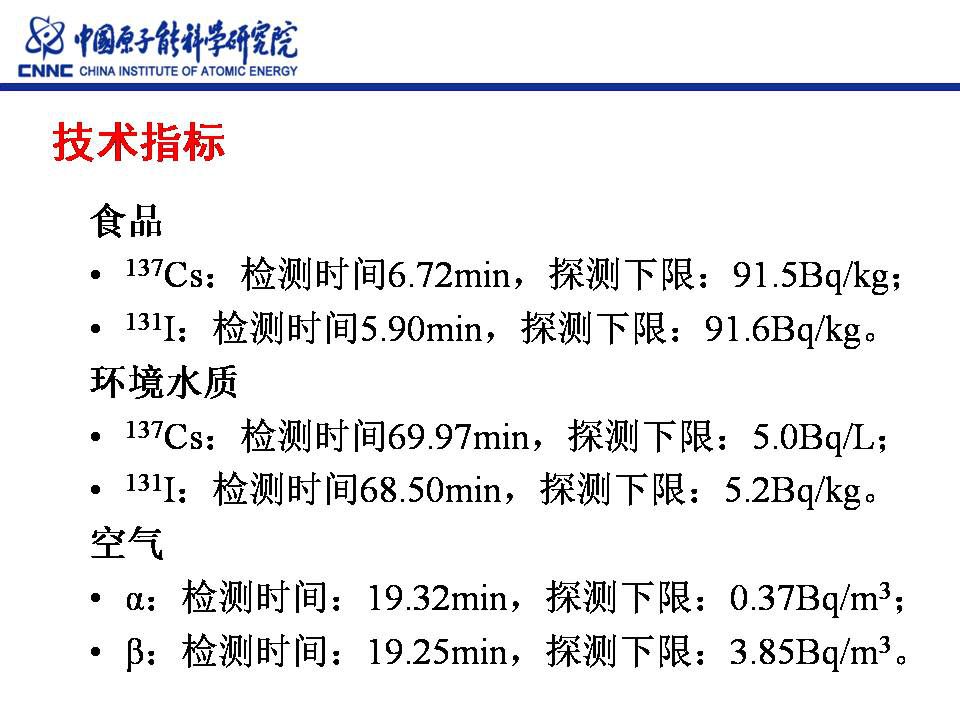 中国原子能科学研究院
CNNC CHINA INSTITUTE OF ATOMIC ENERGY

技术指标

食品

• $^{137}Cs$：检测时间6.72min，探测下限：91.5Bq/kg；
• $^{131}I$：检测时间5.90min，探测下限：91.6Bq/kg。

环境水质

• $^{137}Cs$：检测时间69.97min，探测下限：5.0Bq/L；
• $^{131}I$：检测时间68.50min，探测下限：5.2Bq/kg。

空气

• α：检测时间：19.32min，探测下限：0.37Bq/$m^3$；
• β：检测时间：19.25min，探测下限：3.85Bq/$m^3$。